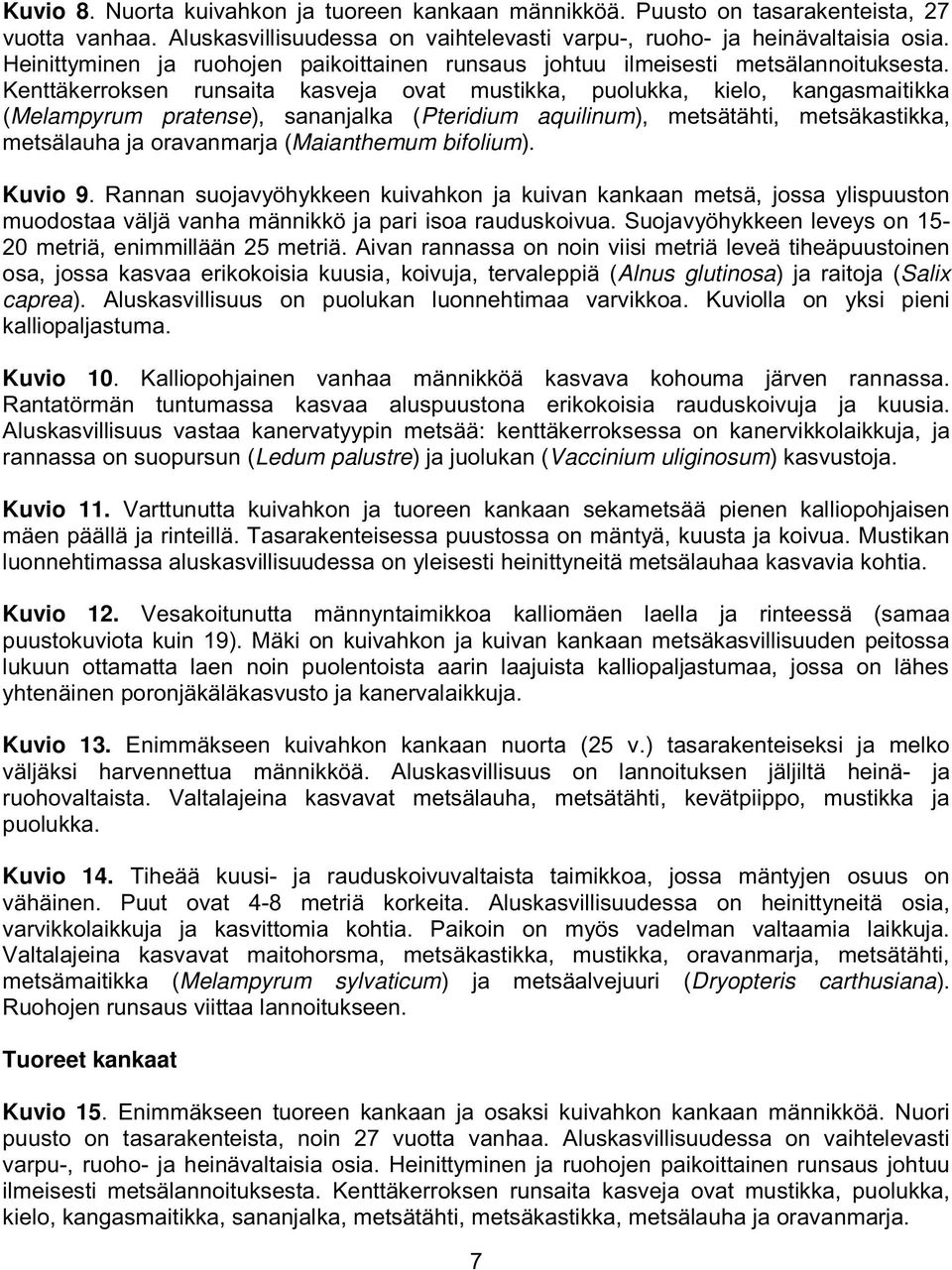 Kuvio 8. Nuorta kuivahkon ja tuoreen kankaan männikköä. Puusto on tasarakenteista, 27 vuotta vanhaa. Aluskasvillisuudessa on vaihtelevasti varpu-, ruoho- ja heinävaltaisia osia. Heinittyminen ja ruohojen paikoittainen runsaus johtuu ilmeisesti metsälannoituksesta. Kenttäkerroksen runsaita kasveja ovat mustikka, puolukka, kielo, kangasmaitikka (Melampyrum pratense), sananjalka (Pteridium aquilinum), metsätähti, metsäkastikka, metsälauha ja oravanmarja (Maianthemum bifolium).

Kuvio 9. Rannan suojavyöhykkeen kuivahkon ja kuivan kankaan metsä, jossa ylispuuston muodostaa väljä vanha männikkö ja pari isoa rauduskoivua. Suojavyöhykkeen leveys on 15-20 metriä, enimmillään 25 metriä. Aivan rannassa on noin viisi metriä leveä tiheäpuustoinen osa, jossa kasvaa erikokoisia kuusia, koivuja, tervaleppiä (Alnus glutinosa) ja raitoja (Salix caprea). Aluskasvillisuus on puolukan luonnehtimaa varvikkoa. Kuviolla on yksi pieni kalliopaljastuma.

Kuvio 10. Kalliopohjainen vanhaa männikköä kasvava kohouma järven rannassa. Rantatörmän tuntumassa kasvaa aluspuustona erikokoisia rauduskoivuja ja kuusia. Aluskasvillisuus vastaa kanervatyypin metsää: kenttäkerroksessa on kanervikkolaikkuja, ja rannassa on suopursun (Ledum palustre) ja juolukan (Vaccinium uliginosum) kasvustoja.

Kuvio 11. Varttunutta kuivahkon ja tuoreen kankaan sekametsää pienen kalliopohjaisen mäen päällä ja rinteillä. Tasarakenteisessa puustossa on mäntyä, kuusta ja koivua. Mustikan luonnehtimassa aluskasvillisuudessa on yleisesti heinittyneitä metsälauhaa kasvavia kohtia.

Kuvio 12. Vesakoitunutta männyntaimikkoa kalliomäen laella ja rinteessä (samaa puustokuviota kuin 19). Mäki on kuivahkon ja kuivan kankaan metsäkasvillisuuden peitossa lukuun ottamatta laen noin puolentoista aarin laajuista kalliopaljastumaa, jossa on lähes yhtenäinen poronjäkäläkasvusto ja kanervalaikkuja.

Kuvio 13. Enimmäkseen kuivahkon kankaan nuorta (25 v.) tasarakenteiseksi ja melko väljäksi harvennettua männikköä. Aluskasvillisuus on lannoituksen jäljiltä heinä- ja ruohovaltaista. Valtalajeina kasvavat metsälauha, metsätähti, kevätpiippo, mustikka ja puolukka.

Kuvio 14. Tiheää kuusi- ja rauduskoivuvaltaista taimikkoa, jossa mäntyjen osuus on vähäinen. Puut ovat 4-8 metriä korkeita. Aluskasvillisuudessa on heinittyneitä osia, varvikkolaikkuja ja kasvittomia kohtia. Paikoin on myös vadelman valtaamia laikkuja. Valtalajeina kasvavat maitohorsma, metsäkastikka, mustikka, oravanmarja, metsätähti, metsämaitikka (Melampyrum sylvaticum) ja metsäalvejuuri (Dryopteris carthusiana). Ruohojen runsaus viittaa lannoitukseen.

Tuoreet kankaat

Kuvio 15. Enimmäkseen tuoreen kankaan ja osaksi kuivahkon kankaan männikköä. Nuori puusto on tasarakenteista, noin 27 vuotta vanhaa. Aluskasvillisuudessa on vaihtelevasti varpu-, ruoho- ja heinävaltaisia osia. Heinittyminen ja ruohojen paikoittainen runsaus johtuu ilmeisesti metsälannoituksesta. Kenttäkerroksen runsaita kasveja ovat mustikka, puolukka, kielo, kangasmaitikka, sananjalka, metsätähti, metsäkastikka, metsälauha ja oravanmarja.

7